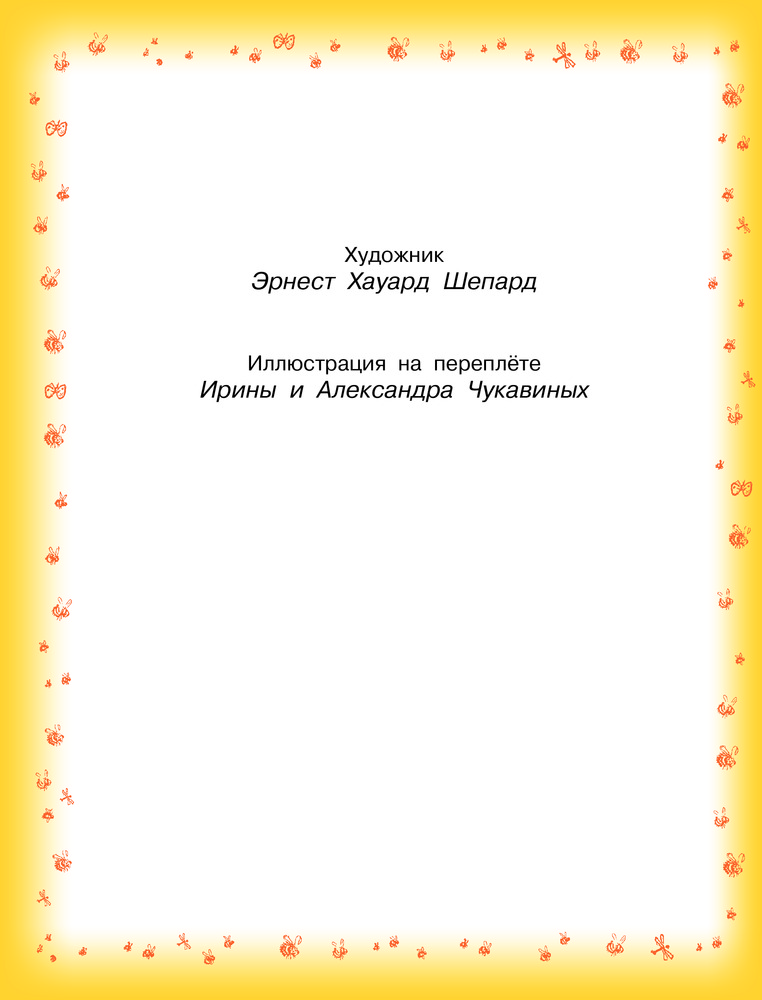 Художник
Эрнест Хауард Шепард

Иллюстрация на переплёте
Ирины и Александра Чукавиных